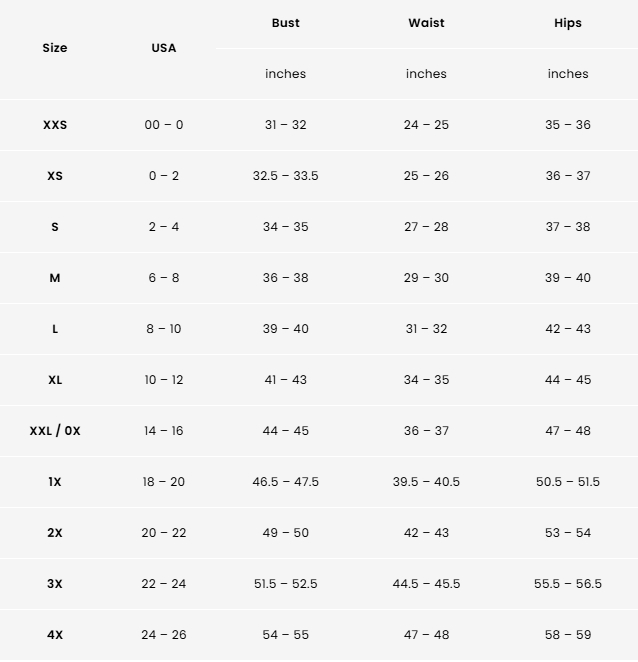 | Size | USA | Bust | Waist | Hips |
|---|---|---|---|---|
| | | inches | inches | inches |
| XXS | 00 – 0 | 31 – 32 | 24 – 25 | 35 – 36 |
| XS | 0 – 2 | 32.5 – 33.5 | 25 – 26 | 36 – 37 |
| S | 2 – 4 | 34 – 35 | 27 – 28 | 37 – 38 |
| M | 6 – 8 | 36 – 38 | 29 – 30 | 39 – 40 |
| L | 8 – 10 | 39 – 40 | 31 – 32 | 42 – 43 |
| XL | 10 – 12 | 41 – 43 | 34 – 35 | 44 – 45 |
| XXL / 0X | 14 – 16 | 44 – 45 | 36 – 37 | 47 – 48 |
| 1X | 18 – 20 | 46.5 – 47.5 | 39.5 – 40.5 | 50.5 – 51.5 |
| 2X | 20 – 22 | 49 – 50 | 42 – 43 | 53 – 54 |
| 3X | 22 – 24 | 51.5 – 52.5 | 44.5 – 45.5 | 55.5 – 56.5 |
| 4X | 24 – 26 | 54 – 55 | 47 – 48 | 58 – 59 |